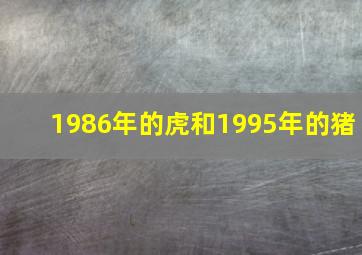 1986年的虎和1995年的猪